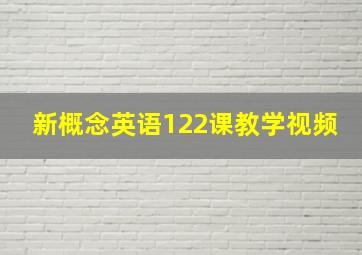 新概念英语122课教学视频